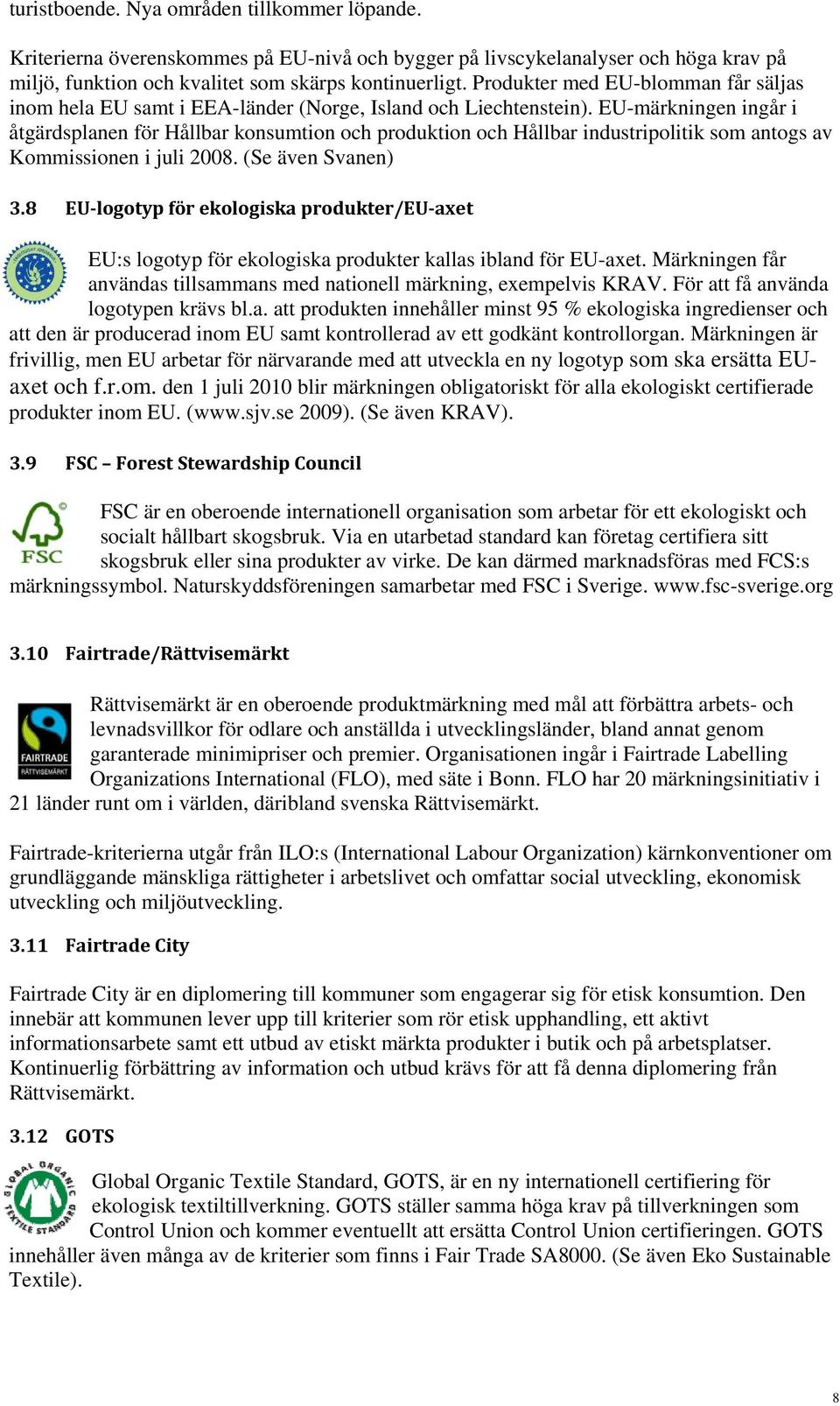 turistboende. Nya områden tillkommer löpande.

Kriterierna överenskommes på EU-nivå och bygger på livscykelanalyser och höga krav på miljö, funktion och kvalitet som skärps kontinuerligt. Produkter med EU-blomman får säljas inom hela EU samt i EEA-länder (Norge, Island och Liechtenstein). EU-märkningen ingår i åtgärdsplanen för Hållbar konsumtion och produktion och Hållbar industripolitik som antogs av Kommissionen i juli 2008. (Se även Svanen)

3.8 EU-logotyp för ekologiska produkter/EU-axet

EU:s logotyp för ekologiska produkter kallas ibland för EU-axet. Märkningen får användas tillsammans med nationell märkning, exempelvis KRAV. För att få använda logotypen krävs bl.a. att produkten innehåller minst 95 % ekologiska ingredienser och att den är producerad inom EU samt kontrollerad av ett godkänt kontrollorgan. Märkningen är frivillig, men EU arbetar för närvarande med att utveckla en ny logotyp som ska ersätta EU-axet och f.r.om. den 1 juli 2010 blir märkningen obligatoriskt för alla ekologiskt certifierade produkter inom EU. (www.sjv.se 2009). (Se även KRAV).

3.9 FSC – Forest Stewardship Council

FSC

FSC är en oberoende internationell organisation som arbetar för ett ekologiskt och socialt hållbart skogsbruk. Via en utarbetad standard kan företag certifiera sitt skogsbruk eller sina produkter av virke. De kan därmed marknadsföras med FCS:s märkningssymbol. Naturskyddsföreningen samarbetar med FSC i Sverige. www.fsc-sverige.org

3.10 Fairtrade/Rättvisemärkt

FAIRTRADE
RÄTTVISEMÄRKT

Rättvisemärkt är en oberoende produktmärkning med mål att förbättra arbets- och levnadsvillkor för odlare och anställda i utvecklingsländer, bland annat genom garanterade minimipriser och premier. Organisationen ingår i Fairtrade Labelling Organizations International (FLO), med säte i Bonn. FLO har 20 märkningsinitiativ i 21 länder runt om i världen, däribland svenska Rättvisemärkt.

Fairtrade-kriterierna utgår från ILO:s (International Labour Organization) kärnkonventioner om grundläggande mänskliga rättigheter i arbetslivet och omfattar social utveckling, ekonomisk utveckling och miljöutveckling.

3.11 Fairtrade City

Fairtrade City är en diplomering till kommuner som engagerar sig för etisk konsumtion. Den innebär att kommunen lever upp till kriterier som rör etisk upphandling, ett aktivt informationsarbete samt ett utbud av etiskt märkta produkter i butik och på arbetsplatser. Kontinuerlig förbättring av information och utbud krävs för att få denna diplomering från Rättvisemärkt.

3.12 GOTS

GLOBAL ORGANIC TEXTILE STANDARD

Global Organic Textile Standard, GOTS, är en ny internationell certifiering för ekologisk textiltillverkning. GOTS ställer samma höga krav på tillverkningen som Control Union och kommer eventuellt att ersätta Control Union certifieringen. GOTS innehåller även många av de kriterier som finns i Fair Trade SA8000. (Se även Eko Sustainable Textile).

8